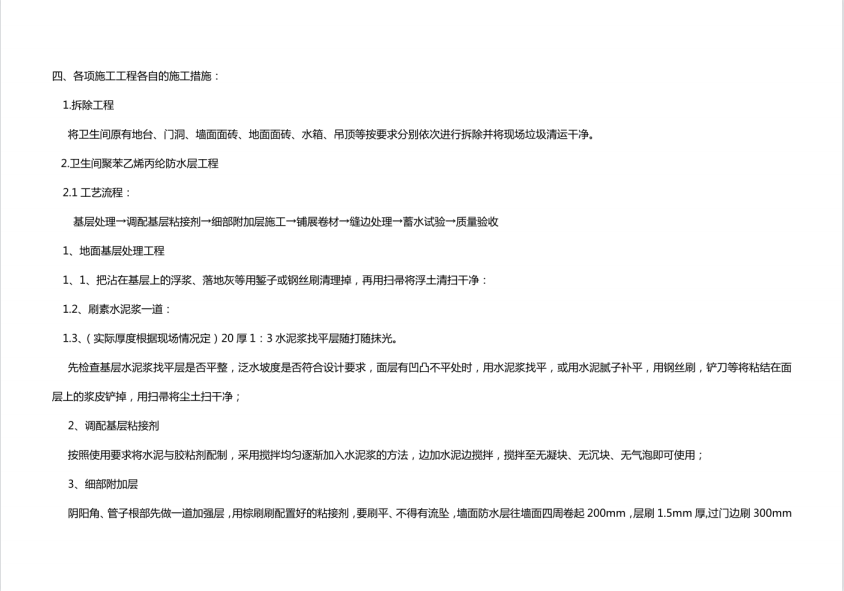 四、各项施工工程各自的施工措施：

1.拆除工程

将卫生间原有地台、门洞、墙面面砖、地面面砖、水箱、吊顶等按要求分别依次进行拆除并将现场垃圾清运干净。

2.卫生间聚苯乙烯丙纶防水层工程

2.1 工艺流程：

基层处理→调配基层粘接剂→细部附加层施工→铺展卷材→缝边处理→蓄水试验→质量验收

1、地面基层处理工程

1、1、把沾在基层上的浮浆、落地灰等用錾子或钢丝刷清理掉，再用扫帚将浮土清扫干净：

1.2、刷素水泥浆一道：

1.3、（实际厚度根据现场情况定）20 厚 1：3 水泥浆找平层随打随抹光。

先检查基层水泥浆找平层是否平整，泛水坡度是否符合设计要求，面层有凹凸不平处时，用水泥浆找平，或用水泥腻子补平，用钢丝刷，铲刀等将粘结在面层上的浆皮铲掉，用扫帚将尘土扫干净；

2、调配基层粘接剂

按照使用要求将水泥与胶粘剂配制，采用搅拌均匀逐渐加入水泥浆的方法，边加水泥边搅拌，搅拌至无凝块、无沉块、无气泡即可使用；

3、细部附加层

阴阳角、管子根部先做一道加强层，用棕刷刷配置好的粘接剂，要刷平、不得有流坠，墙面防水层往墙面四周卷起 200mm，层刷 1.5mm 厚,过门边刷 300mm